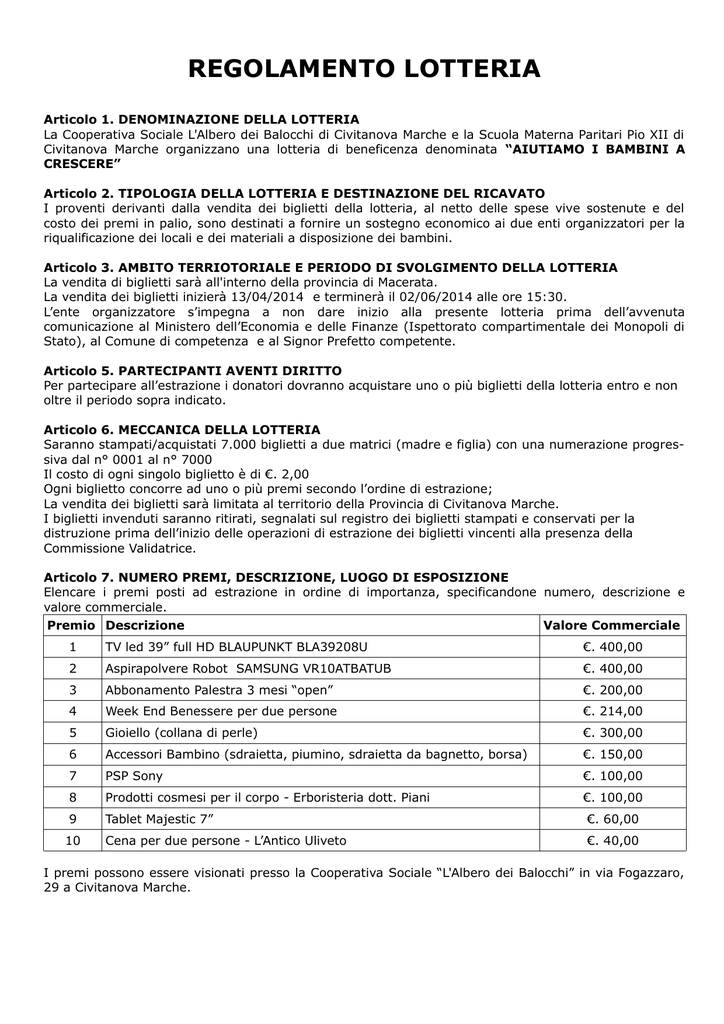 REGOLAMENTO LOTTERIA

Articolo 1. DENOMINAZIONE DELLA LOTTERIA
La Cooperativa Sociale L'Albero dei Balocchi di Civitanova Marche e la Scuola Materna Paritari Pio XII di Civitanova Marche organizzano una lotteria di beneficenza denominata "AIUTIAMO I BAMBINI A CRESCERE"

Articolo 2. TIPOLOGIA DELLA LOTTERIA E DESTINAZIONE DEL RICAVATO
I proventi derivanti dalla vendita dei biglietti della lotteria, al netto delle spese vive sostenute e del costo dei premi in palio, sono destinati a fornire un sostegno economico ai due enti organizzatori per la riqualificazione dei locali e dei materiali a disposizione dei bambini.

Articolo 3. AMBITO TERRIOTORIALE E PERIODO DI SVOLGIMENTO DELLA LOTTERIA
La vendita di biglietti sarà all'interno della provincia di Macerata.
La vendita dei biglietti inizierà 13/04/2014 e terminerà il 02/06/2014 alle ore 15:30.
L'ente organizzatore s'impegna a non dare inizio alla presente lotteria prima dell'avvenuta comunicazione al Ministero dell'Economia e delle Finanze (Ispettorato compartimentale dei Monopoli di Stato), al Comune di competenza e al Signor Prefetto competente.

Articolo 5. PARTECIPANTI AVENTI DIRITTO
Per partecipare all'estrazione i donatori dovranno acquistare uno o più biglietti della lotteria entro e non oltre il periodo sopra indicato.

Articolo 6. MECCANICA DELLA LOTTERIA
Saranno stampati/acquistati 7.000 biglietti a due matrici (madre e figlia) con una numerazione progressiva dal n° 0001 al n° 7000
Il costo di ogni singolo biglietto è di €. 2,00
Ogni biglietto concorre ad uno o più premi secondo l'ordine di estrazione;
La vendita dei biglietti sarà limitata al territorio della Provincia di Civitanova Marche.
I biglietti invenduti saranno ritirati, segnalati sul registro dei biglietti stampati e conservati per la distruzione prima dell'inizio delle operazioni di estrazione dei biglietti vincenti alla presenza della Commissione Validatrice.

Articolo 7. NUMERO PREMI, DESCRIZIONE, LUOGO DI ESPOSIZIONE
Elencare i premi posti ad estrazione in ordine di importanza, specificandone numero, descrizione e valore commerciale.

| Premio | Descrizione | Valore Commerciale |
|---|---|---|
| 1 | TV led 39" full HD BLAUPUNKT BLA39208U | €. 400,00 |
| 2 | Aspirapolvere Robot SAMSUNG VR10ATBATUB | €. 400,00 |
| 3 | Abbonamento Palestra 3 mesi "open" | €. 200,00 |
| 4 | Week End Benessere per due persone | €. 214,00 |
| 5 | Gioiello (collana di perle) | €. 300,00 |
| 6 | Accessori Bambino (sdraietta, piumino, sdraietta da bagnetto, borsa) | €. 150,00 |
| 7 | PSP Sony | €. 100,00 |
| 8 | Prodotti cosmesi per il corpo - Erboristeria dott. Piani | €. 100,00 |
| 9 | Tablet Majestic 7" | €. 60,00 |
| 10 | Cena per due persone - L'Antico Uliveto | €. 40,00 |

I premi possono essere visionati presso la Cooperativa Sociale "L'Albero dei Balocchi" in via Fogazzaro, 29 a Civitanova Marche.